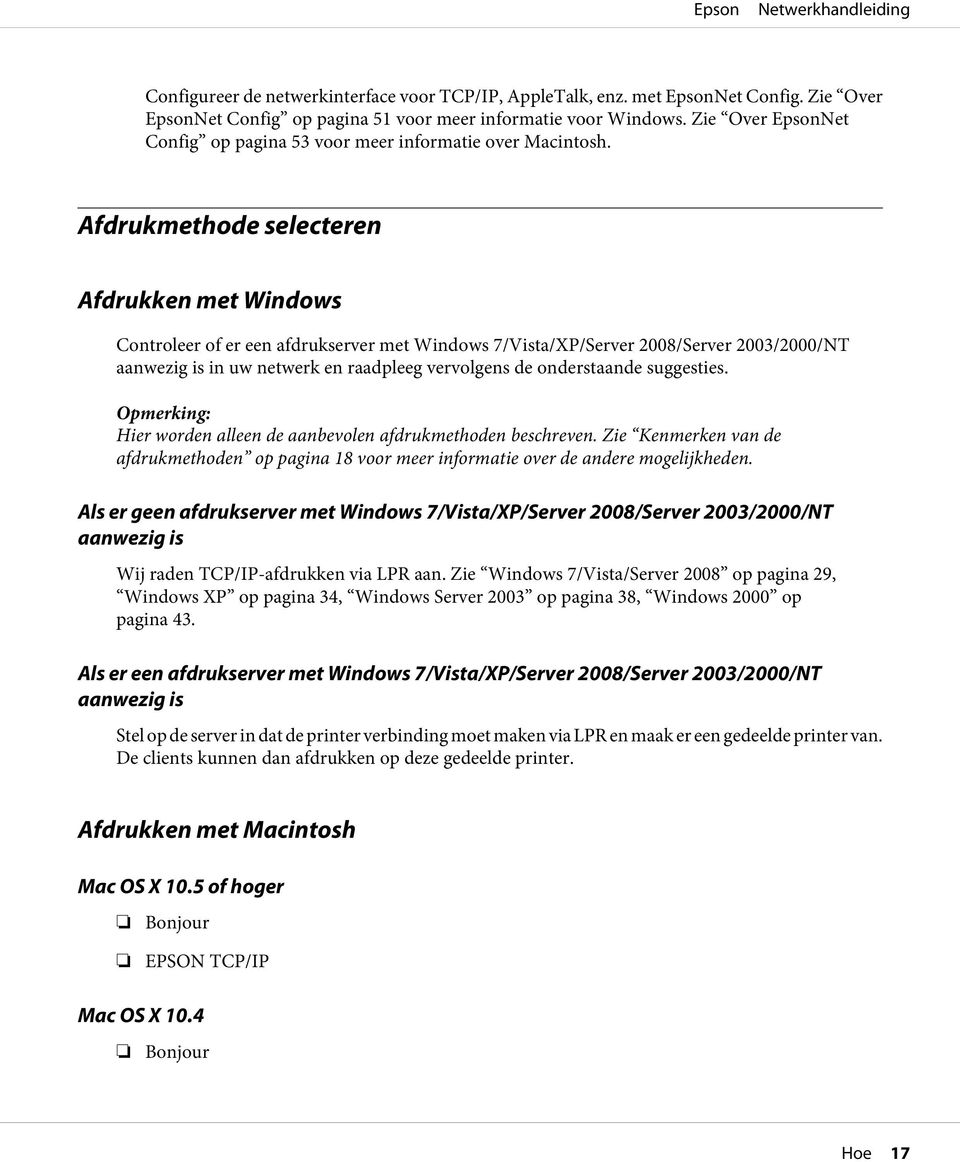 Epson Netwerkhandleiding

Configureer de netwerkinterface voor TCP/IP, AppleTalk, enz. met EpsonNet Config. Zie “Over EpsonNet Config” op pagina 51 voor meer informatie voor Windows. Zie “Over EpsonNet Config” op pagina 53 voor meer informatie over Macintosh.

Afdrukmethode selecteren

Afdrukken met Windows

Controleer of er een afdrukserver met Windows 7/Vista/XP/Server 2008/Server 2003/2000/NT aanwezig is in uw netwerk en raadpleeg vervolgens de onderstaande suggesties.

Opmerking:
Hier worden alleen de aanbevolen afdrukmethoden beschreven. Zie “Kenmerken van de afdrukmethoden” op pagina 18 voor meer informatie over de andere mogelijkheden.

Als er geen afdrukserver met Windows 7/Vista/XP/Server 2008/Server 2003/2000/NT aanwezig is

Wij raden TCP/IP-afdrukken via LPR aan. Zie “Windows 7/Vista/Server 2008” op pagina 29, “Windows XP” op pagina 34, “Windows Server 2003” op pagina 38, “Windows 2000” op pagina 43.

Als er een afdrukserver met Windows 7/Vista/XP/Server 2008/Server 2003/2000/NT aanwezig is

Stel op de server in dat de printer verbinding moet maken via LPR en maak er een gedeelde printer van. De clients kunnen dan afdrukken op deze gedeelde printer.

Afdrukken met Macintosh

Mac OS X 10.5 of hoger

❏ Bonjour

❏ EPSON TCP/IP

Mac OS X 10.4

❏ Bonjour

Hoe 17